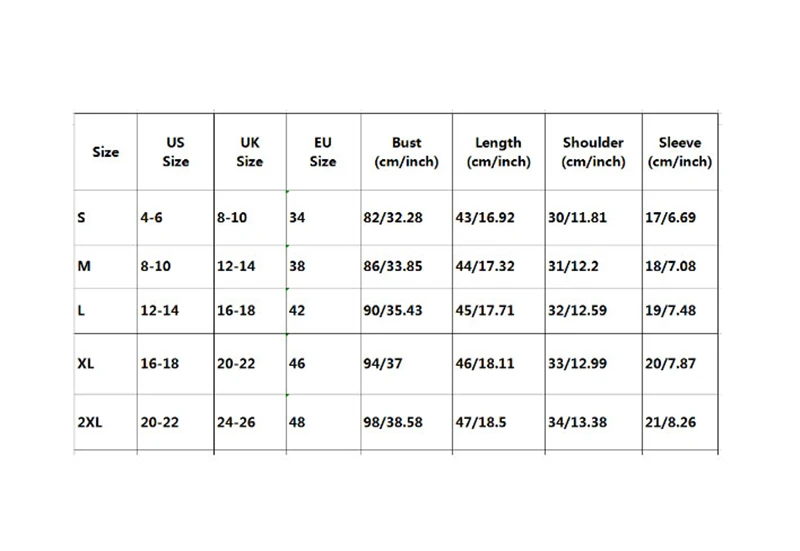 | Size | US Size | UK Size | EU Size | Bust (cm/inch) | Length (cm/inch) | Shoulder (cm/inch) | Sleeve (cm/inch) |
|---|---|---|---|---|---|---|---|
| S | 4-6 | 8-10 | 34 | 82/32.28 | 43/16.92 | 30/11.81 | 17/6.69 |
| M | 8-10 | 12-14 | 38 | 86/33.85 | 44/17.32 | 31/12.2 | 18/7.08 |
| L | 12-14 | 16-18 | 42 | 90/35.43 | 45/17.71 | 32/12.59 | 19/7.48 |
| XL | 16-18 | 20-22 | 46 | 94/37 | 46/18.11 | 33/12.99 | 20/7.87 |
| 2XL | 20-22 | 24-26 | 48 | 98/38.58 | 47/18.5 | 34/13.38 | 21/8.26 |